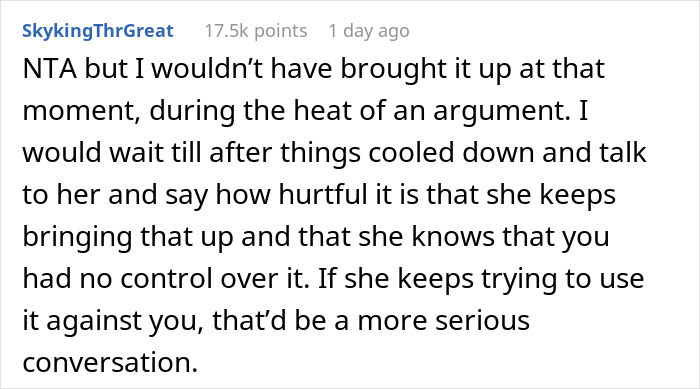 SkykingThrGreat 17.5k points 1 day ago

NTA but I wouldn’t have brought it up at that moment, during the heat of an argument. I would wait till after things cooled down and talk to her and say how hurtful it is that she keeps bringing that up and that she knows that you had no control over it. If she keeps trying to use it against you, that’d be a more serious conversation.